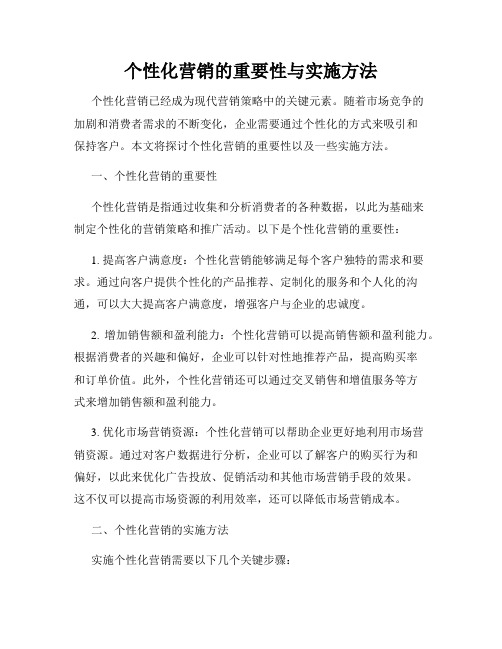 个性化营销的重要性与实施方法

个性化营销已经成为现代营销策略中的关键元素。随着市场竞争的加剧和消费者需求的不断变化，企业需要通过个性化的方式来吸引和保持客户。本文将探讨个性化营销的重要性以及一些实施方法。

一、个性化营销的重要性

个性化营销是指通过收集和分析消费者的各种数据，以此为基础来制定个性化的营销策略和推广活动。以下是个性化营销的重要性：

1. 提高客户满意度：个性化营销能够满足每个客户独特的需求和要求。通过向客户提供个性化的产品推荐、定制化的服务和个人化的沟通，可以大大提高客户满意度，增强客户与企业的忠诚度。

2. 增加销售额和盈利能力：个性化营销可以提高销售额和盈利能力。根据消费者的兴趣和偏好，企业可以针对性地推荐产品，提高购买率和订单价值。此外，个性化营销还可以通过交叉销售和增值服务等方式来增加销售额和盈利能力。

3. 优化市场营销资源：个性化营销可以帮助企业更好地利用市场营销资源。通过对客户数据进行分析，企业可以了解客户的购买行为和偏好，以此来优化广告投放、促销活动和其他市场营销手段的效果。这不仅可以提高市场资源的利用效率，还可以降低市场营销成本。

二、个性化营销的实施方法

实施个性化营销需要以下几个关键步骤：